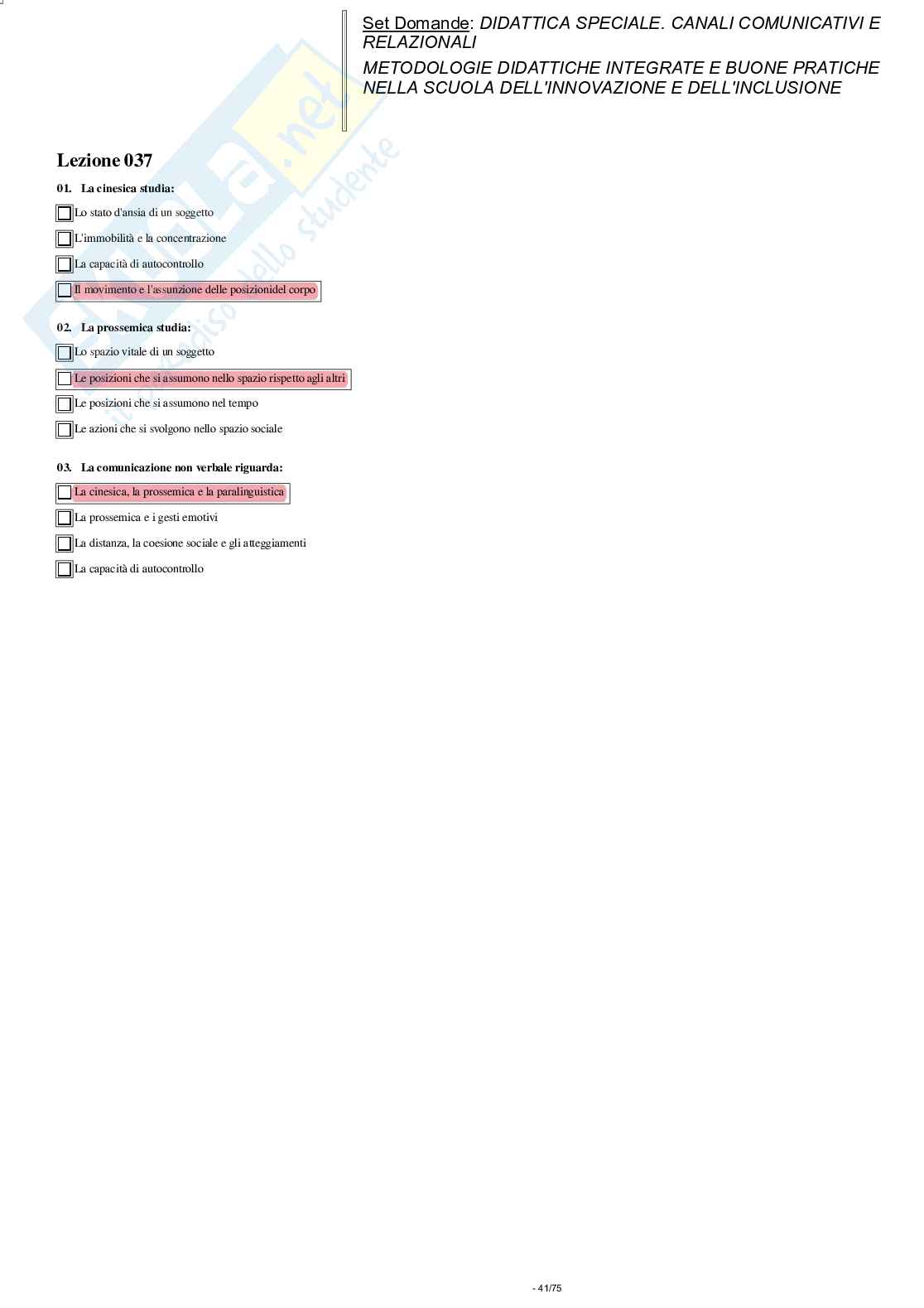 Set Domande: DIDATTICA SPECIALE. CANALI COMUNICATIVI E RELAZIONALI
METODOLOGIE DIDATTICHE INTEGRATE E BUONE PRATICHE NELLA SCUOLA DELL'INNOVAZIONE E DELL'INCLUSIONE

Skuola.net il paradiso dello studente

Lezione 037

01. La cinesica studia:

Lo stato d'ansia di un soggetto

L'immobilità e la concentrazione

La capacità di autocontrollo

Il movimento e l'assunzione delle posizionidel corpo

02. La prossemica studia:

Lo spazio vitale di un soggetto

Le posizioni che si assumono nello spazio rispetto agli altri

Le posizioni che si assumono nel tempo

Le azioni che si svolgono nello spazio sociale

03. La comunicazione non verbale riguarda:

La cinesica, la prossemica e la paralinguistica

La prossemica e i gesti emotivi

La distanza, la coesione sociale e gli atteggiamenti

La capacità di autocontrollo

- 41/75